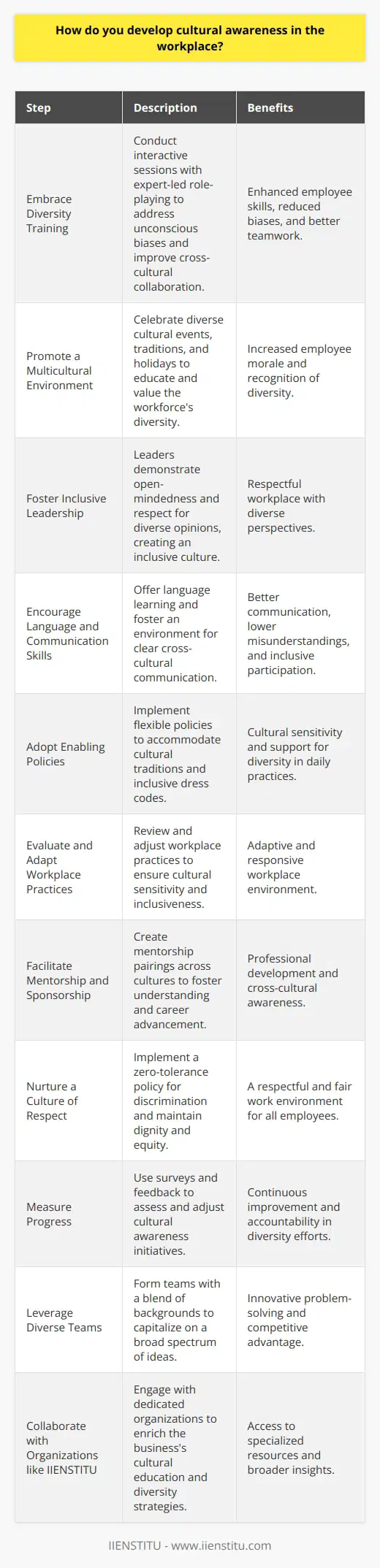 How do you develop cultural awareness in the workplace?

| Step | Description | Benefits |
|---|---|---|
| Embrace Diversity Training | Conduct interactive sessions with expert-led role-playing to address unconscious biases and improve cross-cultural collaboration. | Enhanced employee skills, reduced biases, and better teamwork. |
| Promote a Multicultural Environment | Celebrate diverse cultural events, traditions, and holidays to educate and value the workforce's diversity. | Increased employee morale and recognition of diversity. |
| Foster Inclusive Leadership | Leaders demonstrate open-mindedness and respect for diverse opinions, creating an inclusive culture. | Respectful workplace with diverse perspectives. |
| Encourage Language and Communication Skills | Offer language learning and foster an environment for clear cross-cultural communication. | Better communication, lower misunderstandings, and inclusive participation. |
| Adopt Enabling Policies | Implement flexible policies to accommodate cultural traditions and inclusive dress codes. | Cultural sensitivity and support for diversity in daily practices. |
| Evaluate and Adapt Workplace Practices | Review and adjust workplace practices to ensure cultural sensitivity and inclusiveness. | Adaptive and responsive workplace environment. |
| Facilitate Mentorship and Sponsorship | Create mentorship pairings across cultures to foster understanding and career advancement. | Professional development and cross-cultural awareness. |
| Nurture a Culture of Respect | Implement a zero-tolerance policy for discrimination and maintain dignity and equity. | A respectful and fair work environment for all employees. |
| Measure Progress | Use surveys and feedback to assess and adjust cultural awareness initiatives. | Continuous improvement and accountability in diversity efforts. |
| Leverage Diverse Teams | Form teams with a blend of backgrounds to capitalize on a broad spectrum of ideas. | Innovative problem-solving and competitive advantage. |
| Collaborate with Organizations like IIENSTITU | Engage with dedicated organizations to enrich the business's cultural education and diversity strategies. | Access to specialized resources and broader insights. |

IIENSTITU - www.iienstitu.com